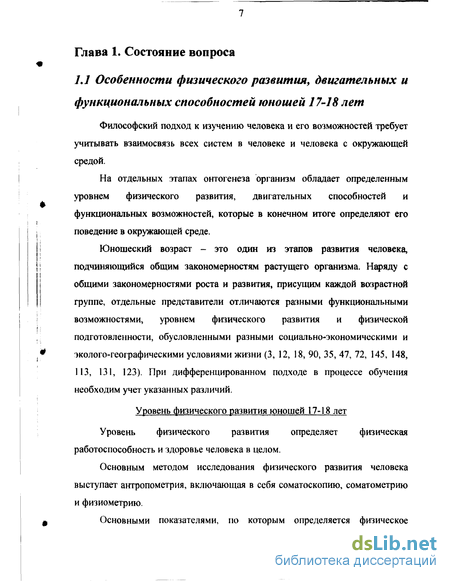 7

Глава 1. Состояние вопроса

1.1 Особенности физического развития, двигательных и функциональных способностей юношей 17-18 лет

Философский подход к изучению человека и его возможностей требует учитывать взаимосвязь всех систем в человеке и человека с окружающей средой.

На отдельных этапах онтогенеза организм обладает определенным уровнем физического развития, двигательных способностей и функциональных возможностей, которые в конечном итоге определяют его поведение в окружающей среде.

Юношеский возраст – это один из этапов развития человека, подчиняющийся общим закономерностям растущего организма. Наряду с общими закономерностями роста и развития, присущим каждой возрастной группе, отдельные представители отличаются разными функциональными возможностями, уровнем физического развития и физической подготовленности, обусловленными разными социально-экономическими и эколого-географическими условиями жизни (3, 12, 18, 90, 35, 47, 72, 145, 148, 113, 131, 123). При дифференцированном подходе в процессе обучения необходим учет указанных различий.

Уровень физического развития юношей 17-18 лет

Уровень физического развития определяет физическая работоспособность и здоровье человека в целом.

Основным методом исследования физического развития человека выступает антропометрия, включающая в себя соматоскопию, соматометрию и физиометрию.

Основными показателями, по которым определяется физическое

dsLib.net
библиотека диссертаций